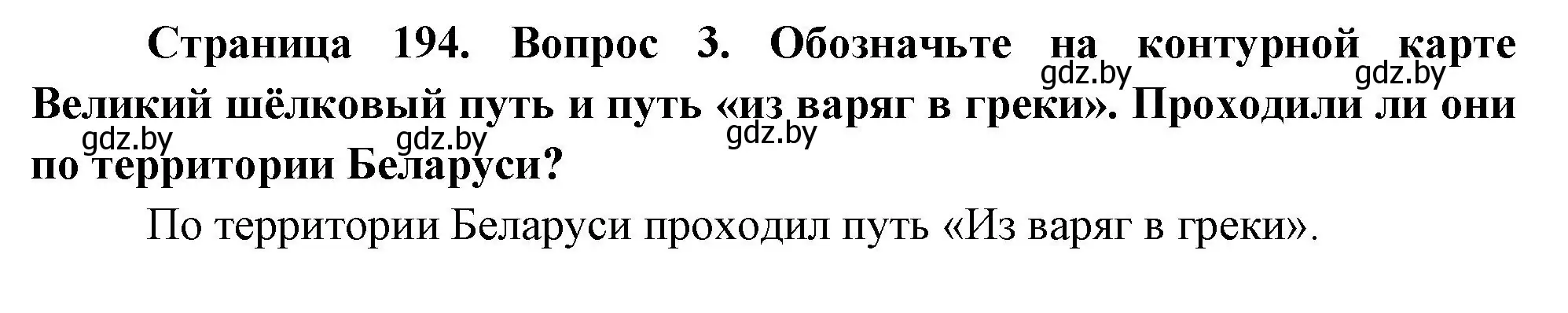 Страница 194. Вопрос 3. Обозначьте на контурной карте Великий шёлковый путь и путь «из варяг в греки». Проходили ли они по территории Беларуси?

gdz.by gdz.by gdz.by gdz.by gdz.by

По территории Беларуси проходил путь «Из варяг в греки».